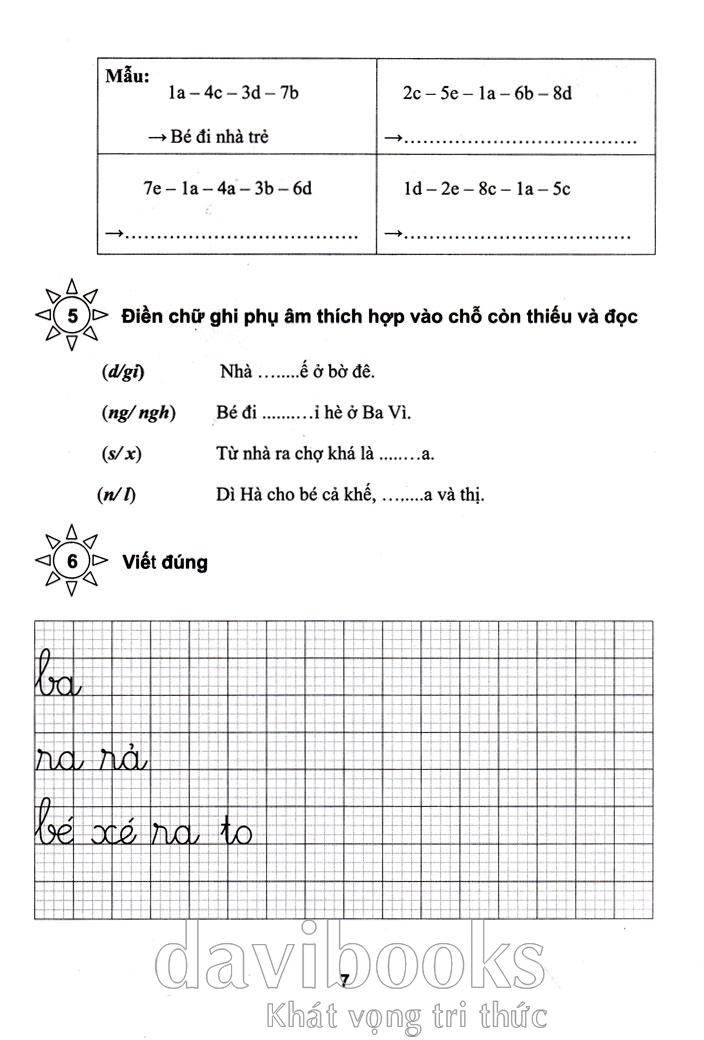 | Mẫu: 1a – 4c – 3d – 7b → Bé đi nhà trẻ | 2c – 5e – 1a – 6b – 8d →.................................... |
|---|---|
| 7e – 1a – 4a – 3b – 6d →.................................... | 1d – 2e – 8c – 1a – 5c →.................................... |

5 Điền chữ ghi phụ âm thích hợp vào chỗ còn thiếu và đọc

(d/gi) Nhà ........ế ở bờ đê.

(ng/ ngh) Bé đi ..........i hè ở Ba Vì.

(s/ x) Từ nhà ra chợ khá là ........a.

(n/ l) Dì Hà cho bé cả khế, ........a và thị.

6 Viết đúng

ba

ra rả

bé xé ra to

davibooks

7

Khát vọng tri thức